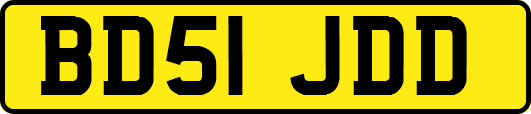 BD51 JDD